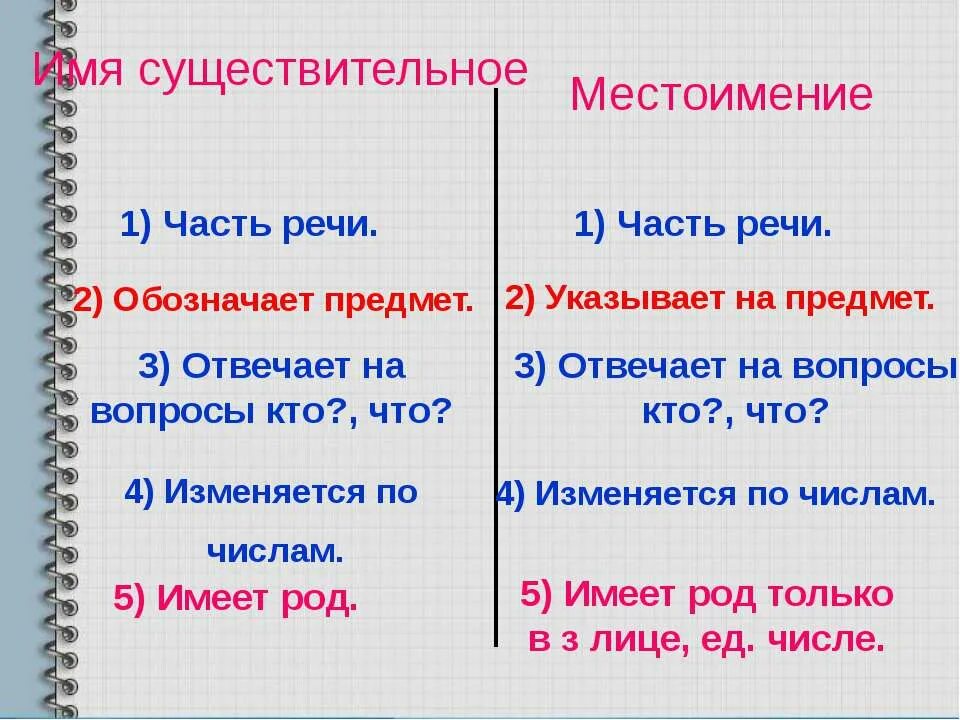 Имя существительное

1) Часть речи.

2) Обозначает предмет.

3) Отвечает на вопросы кто?, что?

4) Изменяется по числам.

5) Имеет род.

Местоимение

1) Часть речи.

2) Указывает на предмет.

3) Отвечает на вопросы кто?, что?

4) Изменяется по числам.

5) Имеет род только в з лице, ед. числе.